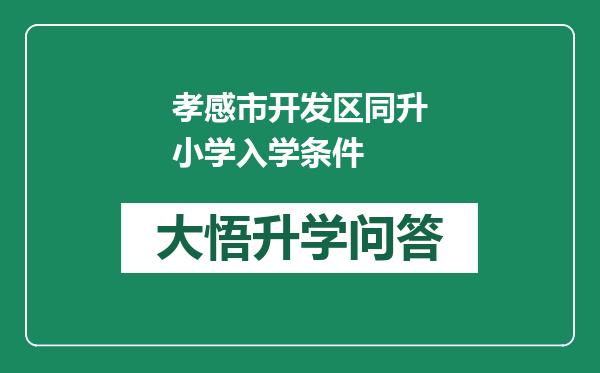 孝感市开发区同升小学入学条件

大悟升学问答